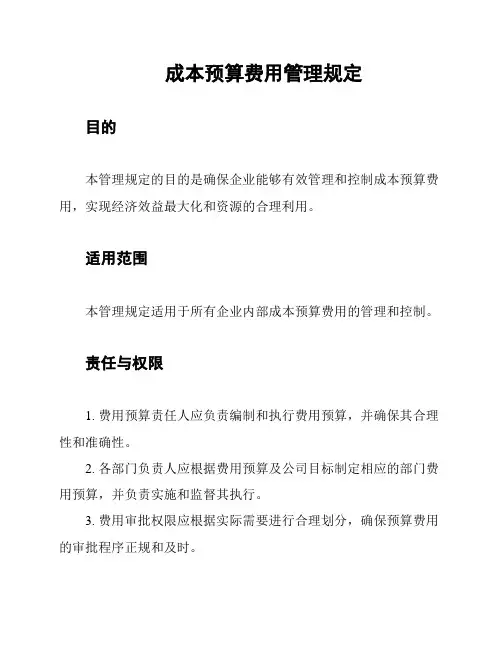 成本预算费用管理规定

目的

本管理规定的目的是确保企业能够有效管理和控制成本预算费用，实现经济效益最大化和资源的合理利用。

适用范围

本管理规定适用于所有企业内部成本预算费用的管理和控制。

责任与权限

1. 费用预算责任人应负责编制和执行费用预算，并确保其合理性和准确性。

2. 各部门负责人应根据费用预算及公司目标制定相应的部门费用预算，并负责实施和监督其执行。

3. 费用审批权限应根据实际需要进行合理划分，确保预算费用的审批程序正规和及时。